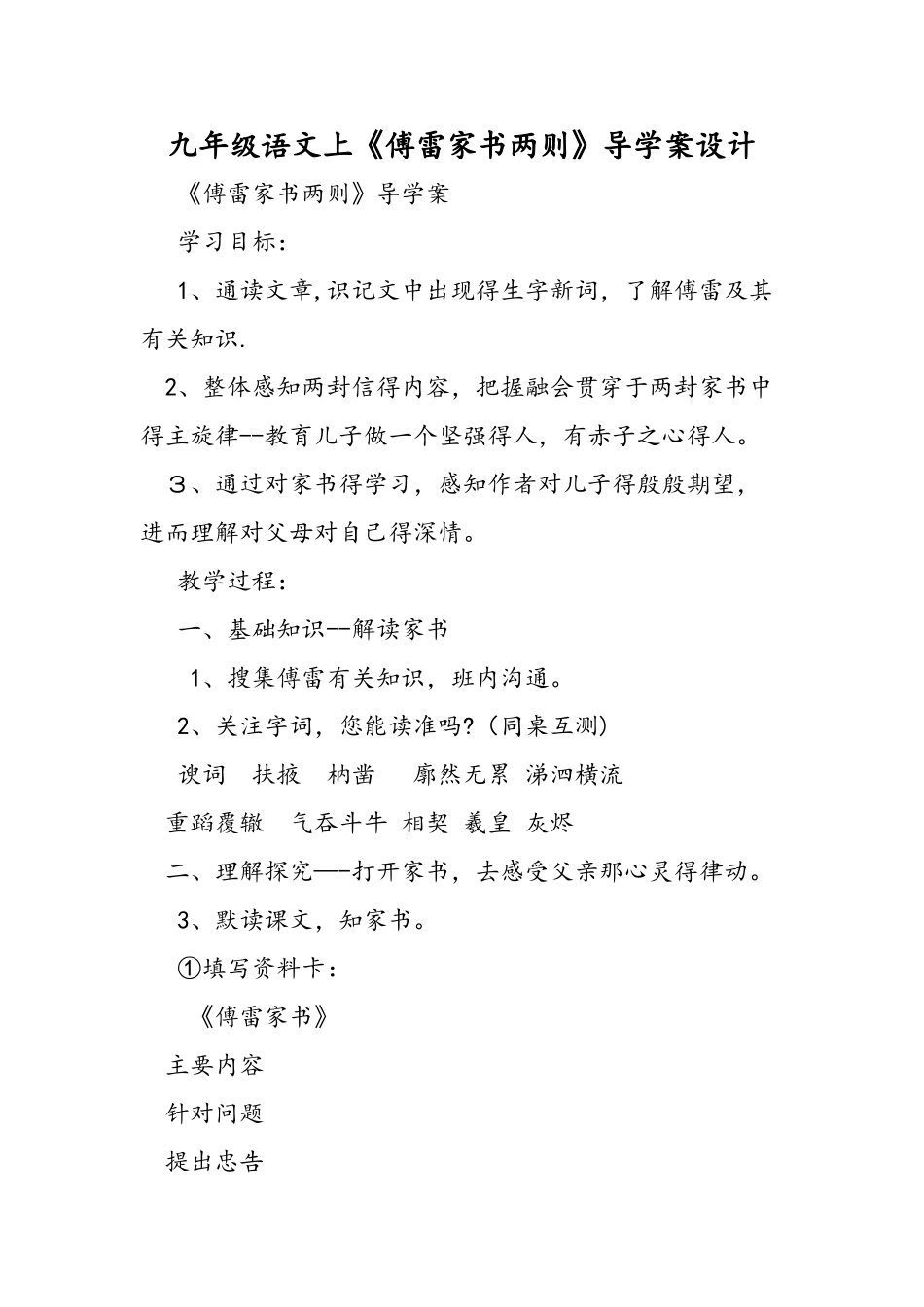 九年级语文上《傅雷家书两则》导学案设计

《傅雷家书两则》导学案

学习目标：

1、通读文章,识记文中出现得生字新词，了解傅雷及其有关知识.

2、整体感知两封信得内容，把握融会贯穿于两封家书中得主旋律--教育儿子做一个坚强得人，有赤子之心得人。

３、通过对家书得学习，感知作者对儿子得殷殷期望，进而理解对父母对自己得深情。

教学过程：

一、基础知识--解读家书

1、搜集傅雷有关知识，班内沟通。

2、关注字词，您能读准吗?（同桌互测）

谀词　扶掖　枘凿　廓然无累　涕泗横流

重蹈覆辙　气吞斗牛　相契　羲皇　灰烬

二、理解探究——打开家书，去感受父亲那心灵得律动。

3、默读课文，知家书。

①填写资料卡：

《傅雷家书》

主要内容

针对问题

提出忠告